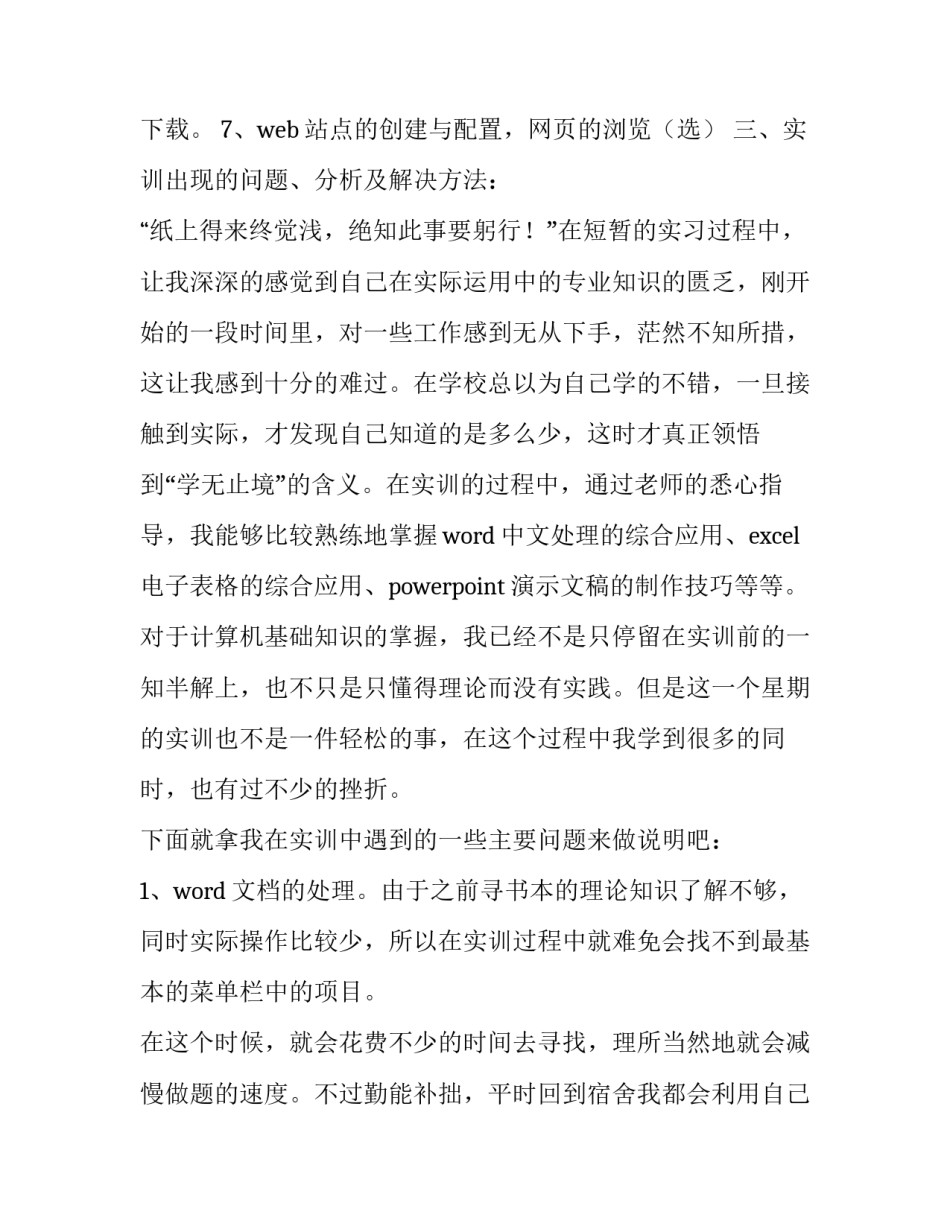 下载。 7、web 站点的创建与配置，网页的浏览（选） 三、实训出现的问题、分析及解决方法：

“纸上得来终觉浅，绝知此事要躬行！”在短暂的实习过程中，让我深深的感觉到自己在实际运用中的专业知识的匮乏，刚开始的一段时间里，对一些工作感到无从下手，茫然不知所措，这让我感到十分的难过。在学校总以为自己学的不错，一旦接触到实际，才发现自己知道的是多么少，这时才真正领悟到“学无止境”的含义。在实训的过程中，通过老师的悉心指导，我能够比较熟练地掌握 word 中文处理的综合应用、excel 电子表格的综合应用、powerpoint 演示文稿的制作技巧等等。对于计算机基础知识的掌握，我已经不是只停留在实训前的一知半解上，也不只是只懂得理论而没有实践。但是这一个星期的实训也不是一件轻松的事，在这个过程中我学到很多的同时，也有过不少的挫折。

下面就拿我在实训中遇到的一些主要问题来做说明吧：

1、word 文档的处理。由于之前寻书本的理论知识了解不够，同时实际操作比较少，所以在实训过程中就难免会找不到最基本的菜单栏中的项目。

在这个时候，就会花费不少的时间去寻找，理所当然地就会减慢做题的速度。不过勤能补拙，平时回到宿舍我都会利用自己